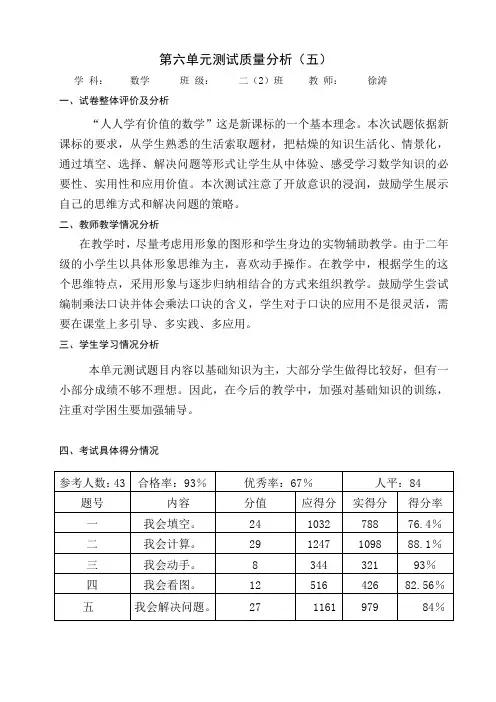 第六单元测试质量分析（五）

学 科： 数学 班 级： 二（2）班 教 师： 徐涛

一、试卷整体评价及分析

“人人学有价值的数学”这是新课标的一个基本理念。本次试题依据新课标的要求，从学生熟悉的生活索取题材，把枯燥的知识生活化、情景化，通过填空、选择、解决问题等形式让学生从中体验、感受学习数学知识的必要性、实用性和应用价值。本次测试注意了开放意识的浸润，鼓励学生展示自己的思维方式和解决问题的策略。

二、教师教学情况分析

在教学时，尽量考虑用形象的图形和学生身边的实物辅助教学。由于二年级的小学生以具体形象思维为主，喜欢动手操作。在教学中，根据学生的这个思维特点，采用形象与逐步归纳相结合的方式来组织教学。鼓励学生尝试编制乘法口诀并体会乘法口诀的含义，学生对于口诀的应用不是很灵活，需要在课堂上多引导、多实践、多应用。

三、学生学习情况分析

本单元测试题目内容以基础知识为主，大部分学生做得比较好，但有一小部分成绩不够不理想。因此，在今后的教学中，加强对基础知识的训练，注重对学困生要加强辅导。

四、考试具体得分情况

| 参考人数：43 | 合格率：93% | 优秀率：67% | | 人平：84 | |
|---|---|---|---|---|---|
| 题号 | 内容 | 分值 | 应得分 | 实得分 | 得分率 |
| 一 | 我会填空。 | 24 | 1032 | 788 | 76.4% |
| 二 | 我会计算。 | 29 | 1247 | 1098 | 88.1% |
| 三 | 我会动手。 | 8 | 344 | 321 | 93% |
| 四 | 我会看图。 | 12 | 516 | 426 | 82.56% |
| 五 | 我会解决问题。 | 27 | 1161 | 979 | 84% |